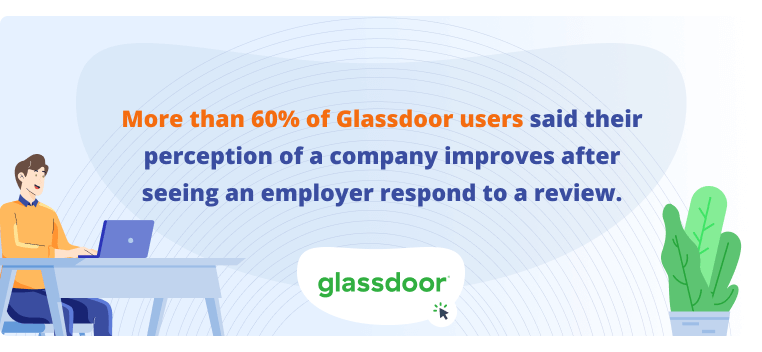 More than 60% of Glassdoor users said their perception of a company improves after seeing an employer respond to a review.

glassdoor